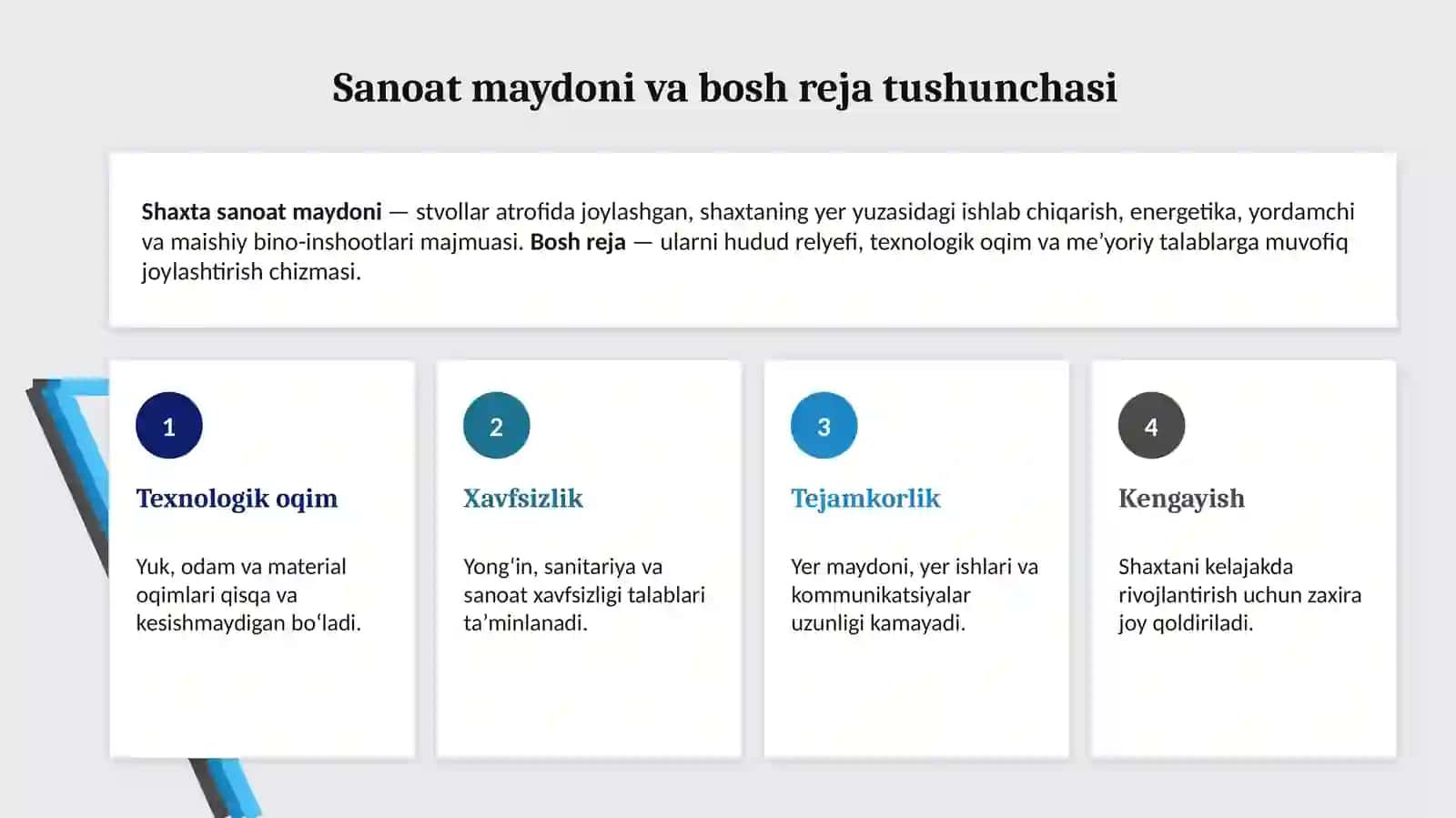 Sanoat maydoni va bosh reja tushunchasi

Shaxta sanoat maydoni — stvollar atrofida joylashgan, shaxtaning yer yuzasidagi ishlab chiqarish, energetika, yordamchi va maishiy bino-inshootlari majmuasi. Bosh reja — ularni hudud relyefi, texnologik oqim va me'yoriy talablarga muvofiq joylashtirish chizmasi.

1

Texnologik oqim

Yuk, odam va material oqimlari qisqa va kesishmaydigan bo'ladi.

2

Xavfsizlik

Yong'in, sanitariya va sanoat xavfsizligi talablari ta'minlanadi.

3

Tejamkorlik

Yer maydoni, yer ishlari va kommunikatsiyalar uzunligi kamayadi.

4

Kengayish

Shaxtani kelajakda rivojlantirish uchun zaxira joy qoldiriladi.